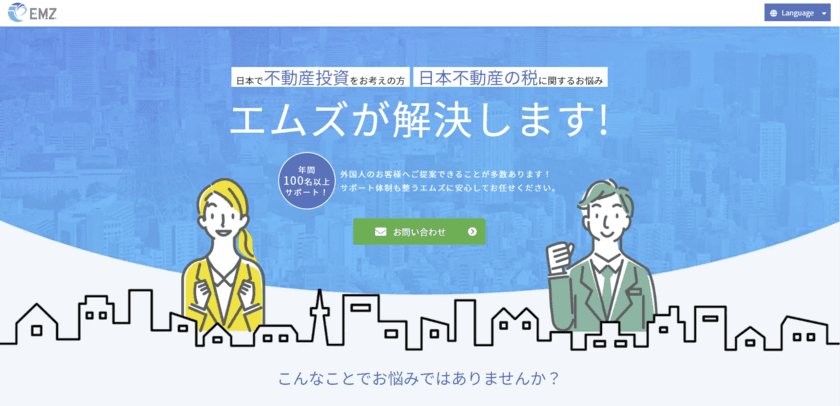 EMZ

Language

日本で不動産投資をお考えの方 日本不動産の税に関するお悩み

エムズが解決します!

年間
100名以上
サポート!

外国人のお客様へご提案できることが多数あります！
サポート体制も整うエムズに安心してお任せください。

お問い合わせ

こんなことでお悩みではありませんか？